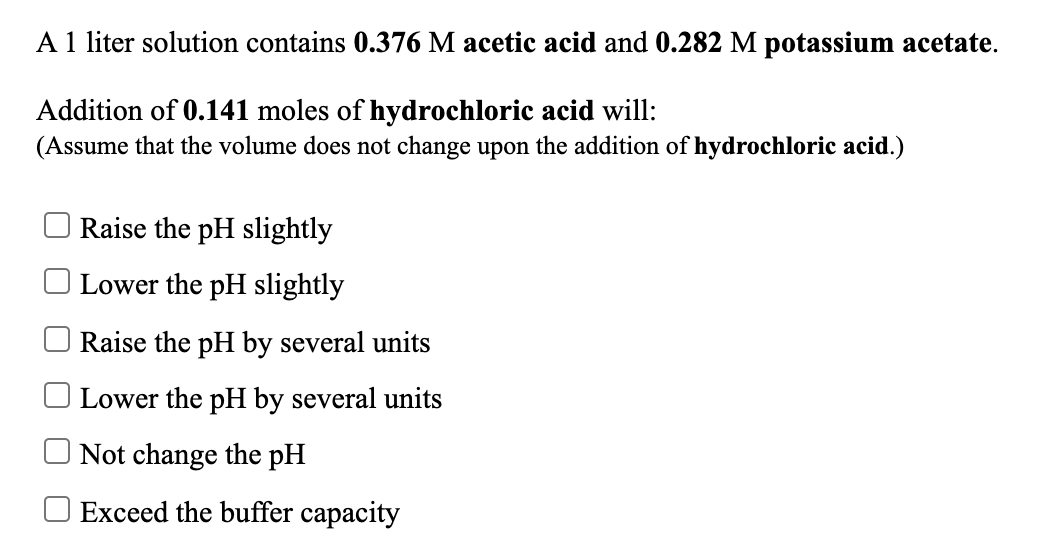 A 1 liter solution contains 0.376 M acetic acid and 0.282 M potassium acetate.

Addition of 0.141 moles of hydrochloric acid will:
(Assume that the volume does not change upon the addition of hydrochloric acid.)

Raise the pH slightly
Lower the pH slightly
Raise the pH by several units
Lower the pH by several units
Not change the pH
Exceed the buffer capacity